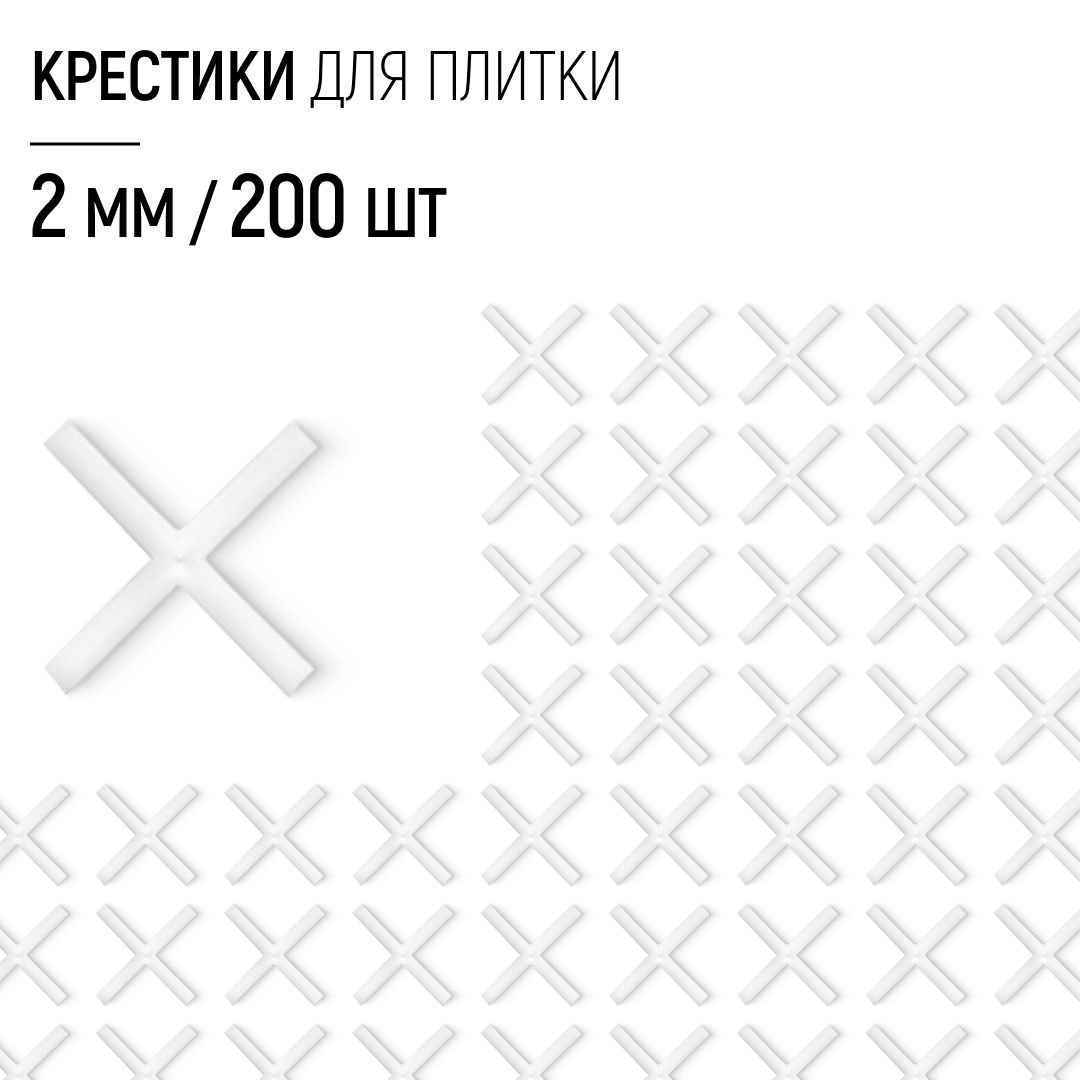 КРЕСТИКИ ДЛЯ ПЛИТКИ

2 мм / 200 шт